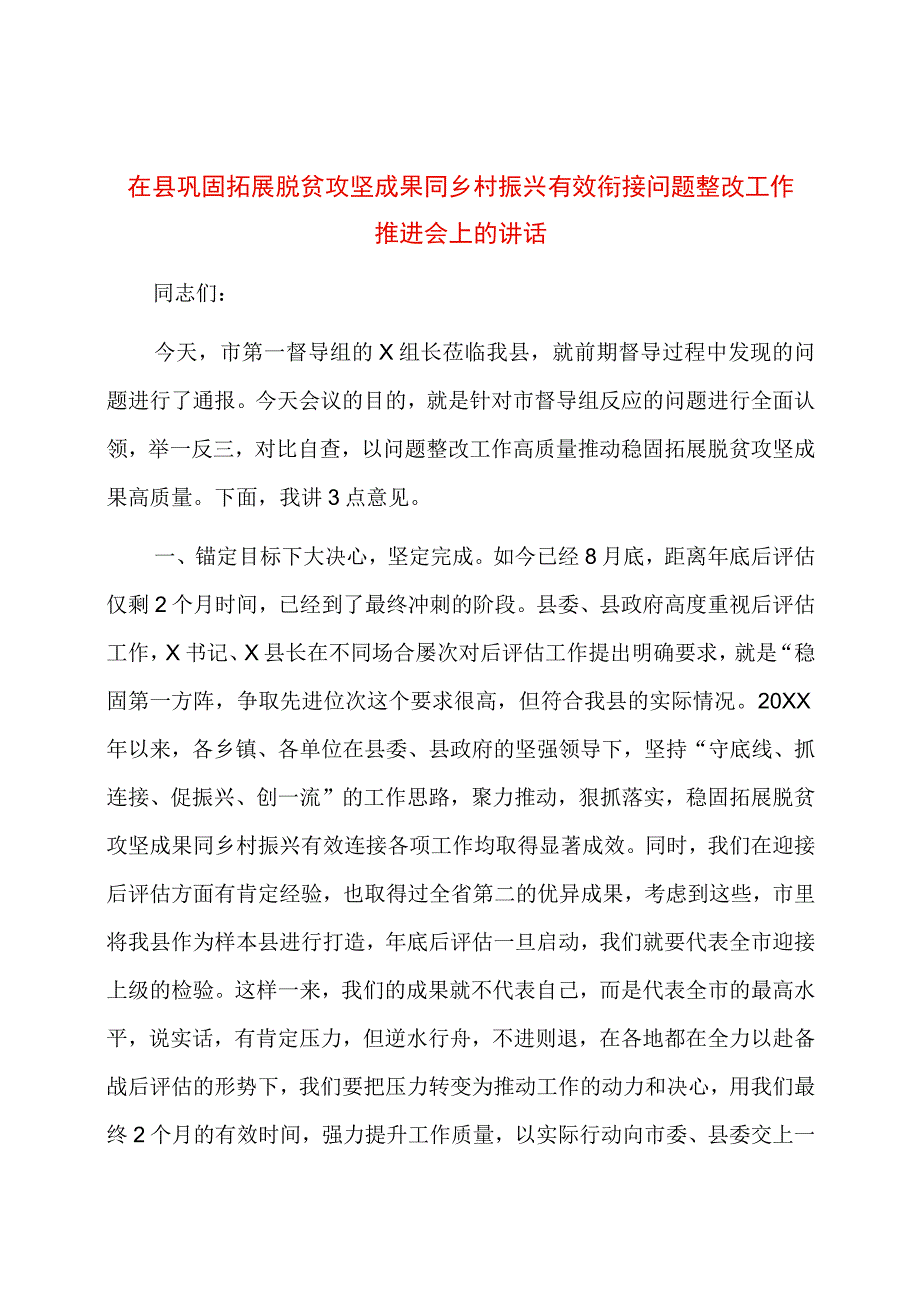 在县巩固拓展脱贫攻坚成果同乡村振兴有效衔接问题整改工作推进会上的讲话

同志们：

今天，市第一督导组的X组长莅临我县，就前期督导过程中发现的问题进行了通报。今天会议的目的，就是针对市督导组反应的问题进行全面认领，举一反三，对比自查，以问题整改工作高质量推动稳固拓展脱贫攻坚成果高质量。下面，我讲3点意见。

一、锚定目标下大决心，坚定完成。如今已经8月底，距离年底后评估仅剩2个月时间，已经到了最终冲刺的阶段。县委、县政府高度重视后评估工作，X书记、X县长在不同场合屡次对后评估工作提出明确要求，就是“稳固第一方阵，争取先进位次这个要求很高，但符合我县的实际情况。20XX年以来，各乡镇、各单位在县委、县政府的坚强领导下，坚持“守底线、抓连接、促振兴、创一流”的工作思路，聚力推动，狠抓落实，稳固拓展脱贫攻坚成果同乡村振兴有效连接各项工作均取得显著成效。同时，我们在迎接后评估方面有肯定经验，也取得过全省第二的优异成果，考虑到这些，市里将我县作为样本县进行打造，年底后评估一旦启动，我们就要代表全市迎接上级的检验。这样一来，我们的成果就不代表自己，而是代表全市的最高水平，说实话，有肯定压力，但逆水行舟，不进则退，在各地都在全力以赴备战后评估的形势下，我们要把压力转变为推动工作的动力和决心，用我们最终2个月的有效时间，强力提升工作质量，以实际行动向市委、县委交上一